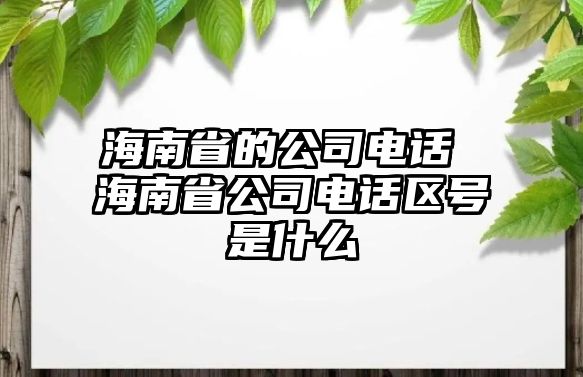 海南省的公司电话 海南省公司电话区号是什么